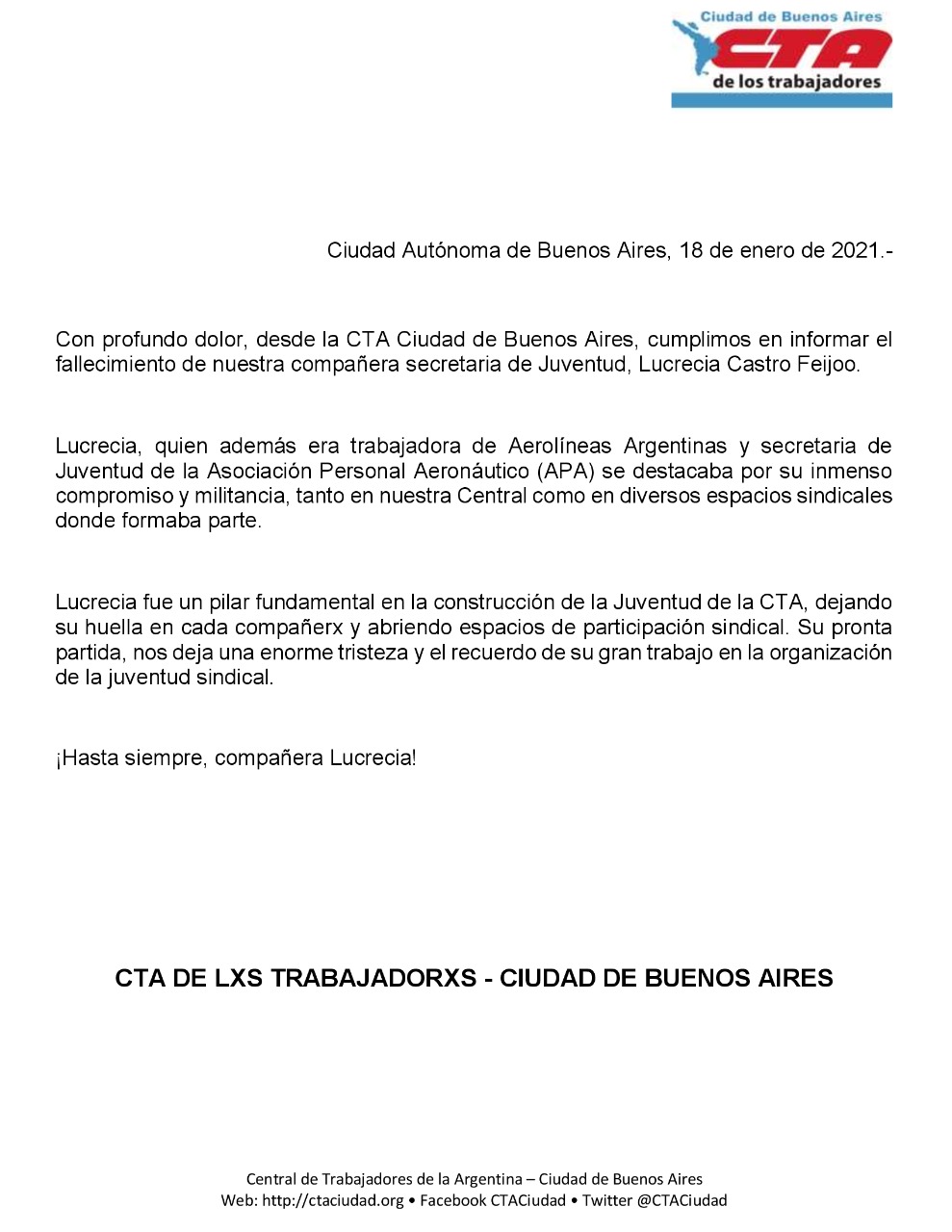 Ciudad de Buenos Aires
CTA
de los trabajadores

Ciudad Autónoma de Buenos Aires, 18 de enero de 2021.-

Con profundo dolor, desde la CTA Ciudad de Buenos Aires, cumplimos en informar el fallecimiento de nuestra compañera secretaria de Juventud, Lucrecia Castro Feijoo.

Lucrecia, quien además era trabajadora de Aerolíneas Argentinas y secretaria de Juventud de la Asociación Personal Aeronáutico (APA) se destacaba por su inmenso compromiso y militancia, tanto en nuestra Central como en diversos espacios sindicales donde formaba parte.

Lucrecia fue un pilar fundamental en la construcción de la Juventud de la CTA, dejando su huella en cada compañerx y abriendo espacios de participación sindical. Su pronta partida, nos deja una enorme tristeza y el recuerdo de su gran trabajo en la organización de la juventud sindical.

¡Hasta siempre, compañera Lucrecia!

CTA DE LXS TRABAJADORXS - CIUDAD DE BUENOS AIRES

Central de Trabajadores de la Argentina – Ciudad de Buenos Aires
Web: http://ctaciudad.org • Facebook CTACiudad • Twitter @CTACiudad